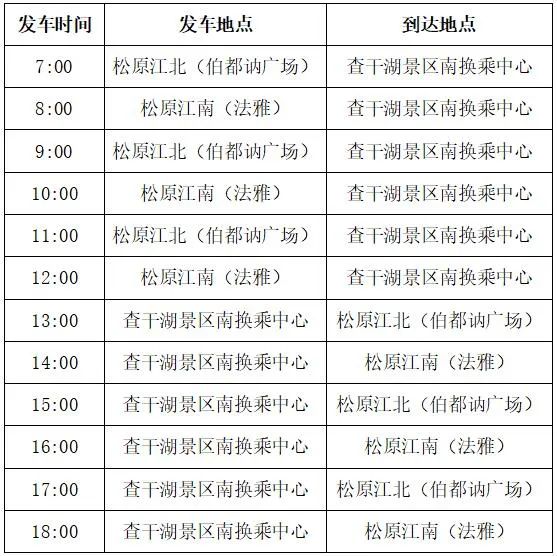 | 发车时间 | 发车地点 | 到达地点 |
|---|---|---|
| 7:00 | 松原江北（伯都讷广场） | 查干湖景区南换乘中心 |
| 8:00 | 松原江南（法雅） | 查干湖景区南换乘中心 |
| 9:00 | 松原江北（伯都讷广场） | 查干湖景区南换乘中心 |
| 10:00 | 松原江南（法雅） | 查干湖景区南换乘中心 |
| 11:00 | 松原江北（伯都讷广场） | 查干湖景区南换乘中心 |
| 12:00 | 松原江南（法雅） | 查干湖景区南换乘中心 |
| 13:00 | 查干湖景区南换乘中心 | 松原江北（伯都讷广场） |
| 14:00 | 查干湖景区南换乘中心 | 松原江南（法雅） |
| 15:00 | 查干湖景区南换乘中心 | 松原江北（伯都讷广场） |
| 16:00 | 查干湖景区南换乘中心 | 松原江南（法雅） |
| 17:00 | 查干湖景区南换乘中心 | 松原江北（伯都讷广场） |
| 18:00 | 查干湖景区南换乘中心 | 松原江南（法雅） |